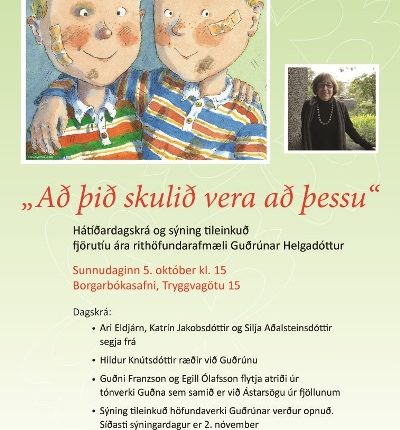 „Að þið skulið vera að þessu“

Hátíðardagskrá og sýning tileinkuð fjörutíu ára rithöfundarafmæli Guðrúnar Helgadóttur

Sunnudaginn 5. október kl. 15
Borgarbókasafni, Tryggvagötu 15

Dagskrá:
• Ari Eldjárn, Katrín Jakobsdóttir og Silja Aðalsteinsdóttir segja frá
• Hildur Knútsdóttir ræðir við Guðrúnu
• Guðni Franzson og Egill Ólafsson flytja atriði úr tónverki Guðna sem samið er við Ástarsögu úr fjöllunum
• Sýning tileinkuð höfundaverki Guðrúnar verður opnuð. Síðasti sýningardagur er 2. nóvember